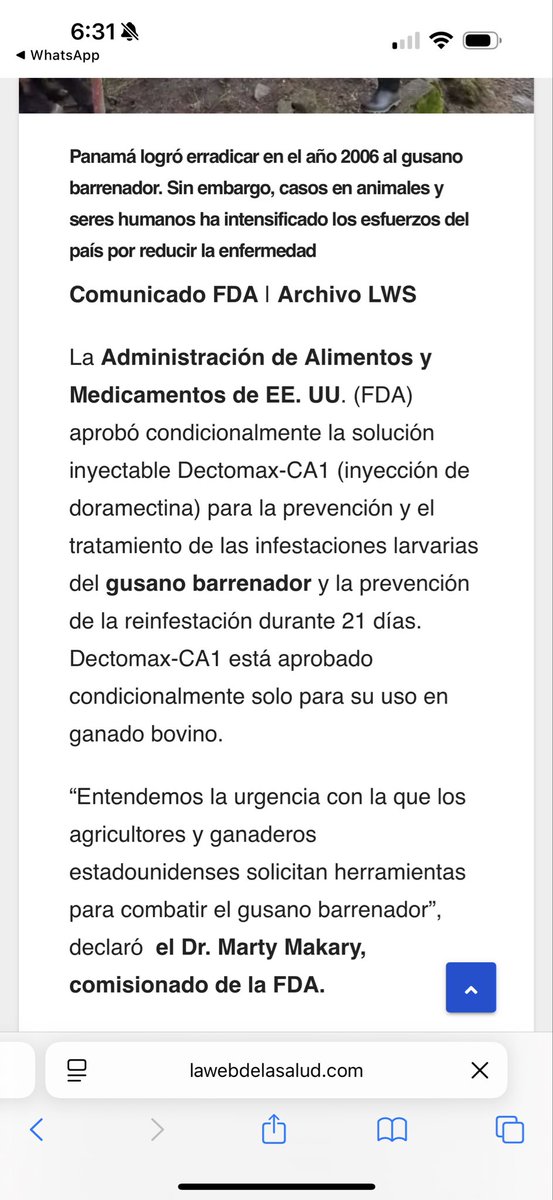 6:31
◀ WhatsApp

Panamá logró erradicar en el año 2006 al gusano barrenador. Sin embargo, casos en animales y seres humanos ha intensificado los esfuerzos del país por reducir la enfermedad

Comunicado FDA | Archivo LWS

La Administración de Alimentos y Medicamentos de EE. UU. (FDA) aprobó condicionalmente la solución inyectable Dectomax-CA1 (inyección de doramectina) para la prevención y el tratamiento de las infestaciones larvarias del gusano barrenador y la prevención de la reinfestación durante 21 días. Dectomax-CA1 está aprobado condicionalmente solo para su uso en ganado bovino.

“Entendemos la urgencia con la que los agricultores y ganaderos estadounidenses solicitan herramientas para combatir el gusano barrenador”, declaró el Dr. Marty Makary, comisionado de la FDA.

lawebdelasalud.com